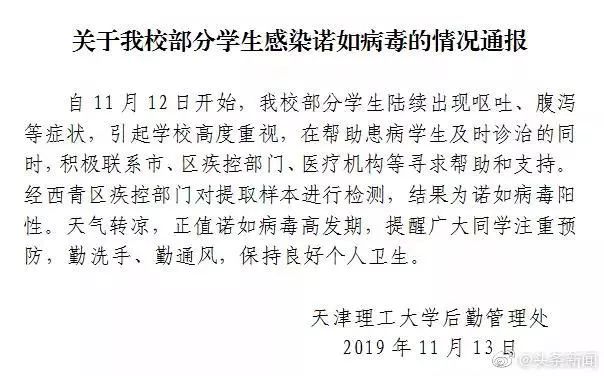 关于我校部分学生感染诺如病毒的情况通报

自 11 月 12 日开始，我校部分学生陆续出现呕吐、腹泻等症状，引起学校高度重视，在帮助患病学生及时诊治的同时，积极联系市、区疾控部门、医疗机构等寻求帮助和支持。经西青区疾控部门对提取样本进行检测，结果为诺如病毒阳性。天气转凉，正值诺如病毒高发期，提醒广大同学注重预防，勤洗手、勤通风，保持良好个人卫生。

天津理工大学后勤管理处
2019 年 11 月 13 日

@头条新闻